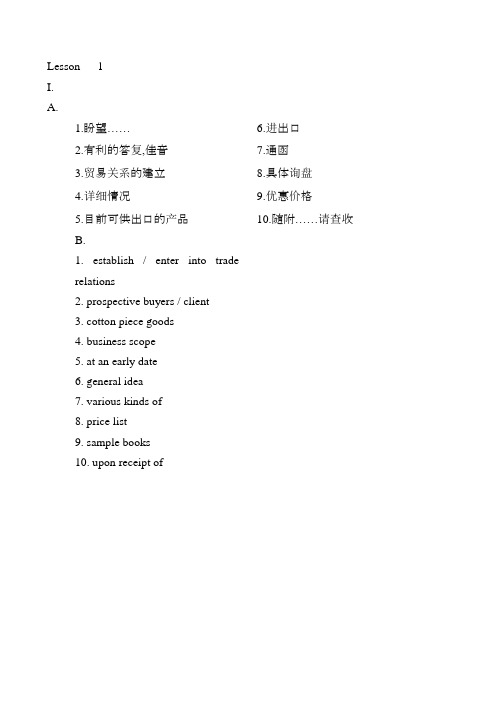 Lesson 1

I.

A.

1.盼望……

2.有利的答复,佳音

3.贸易关系的建立

4.详细情况

5.目前可供出口的产品

6.进出口

7.通函

8.具体询盘

9.优惠价格

10.随附……请查收

B.

1. establish / enter into trade relations

2. prospective buyers / client

3. cotton piece goods

4. business scope

5. at an early date

6. general idea

7. various kinds of

8. price list

9. sample books

10. upon receipt of